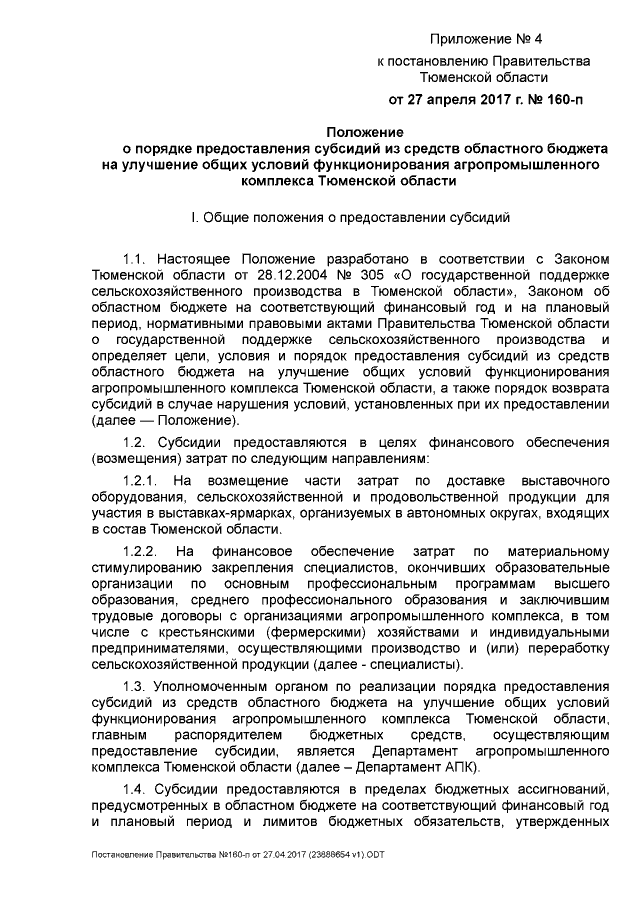 Приложение № 4

к постановлению Правительства Тюменской области

от 27 апреля 2017 г. № 160-п

Положение
о порядке предоставления субсидий из средств областного бюджета на улучшение общих условий функционирования агропромышленного комплекса Тюменской области

I. Общие положения о предоставлении субсидий

1.1. Настоящее Положение разработано в соответствии с Законом Тюменской области от 28.12.2004 № 305 «О государственной поддержке сельскохозяйственного производства в Тюменской области», Законом об областном бюджете на соответствующий финансовый год и на плановый период, нормативными правовыми актами Правительства Тюменской области о государственной поддержке сельскохозяйственного производства и определяет цели, условия и порядок предоставления субсидий из средств областного бюджета на улучшение общих условий функционирования агропромышленного комплекса Тюменской области, а также порядок возврата субсидий в случае нарушения условий, установленных при их предоставлении (далее — Положение).

1.2. Субсидии предоставляются в целях финансового обеспечения (возмещения) затрат по следующим направлениям:

1.2.1. На возмещение части затрат по доставке выставочного оборудования, сельскохозяйственной и продовольственной продукции для участия в выставках-ярмарках, организуемых в автономных округах, входящих в состав Тюменской области.

1.2.2. На финансовое обеспечение затрат по материальному стимулированию закрепления специалистов, окончивших образовательные организации по основным профессиональным программам высшего образования, среднего профессионального образования и заключившим трудовые договоры с организациями агропромышленного комплекса, в том числе с крестьянскими (фермерскими) хозяйствами и индивидуальными предпринимателями, осуществляющими производство и (или) переработку сельскохозяйственной продукции (далее - специалисты).

1.3. Уполномоченным органом по реализации порядка предоставления субсидий из средств областного бюджета на улучшение общих условий функционирования агропромышленного комплекса Тюменской области, главным распорядителем бюджетных средств, осуществляющим предоставление субсидии, является Департамент агропромышленного комплекса Тюменской области (далее – Департамент АПК).

1.4. Субсидии предоставляются в пределах бюджетных ассигнований, предусмотренных в областном бюджете на соответствующий финансовый год и плановый период и лимитов бюджетных обязательств, утвержденных

Постановление Правительства №160-п от 27.04.2017 (23688654 v1).ODT